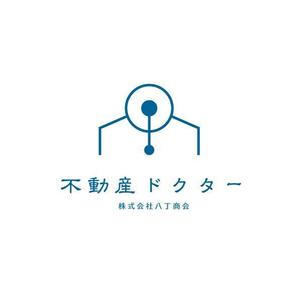 不動産ドクター

株式会社八丁商会